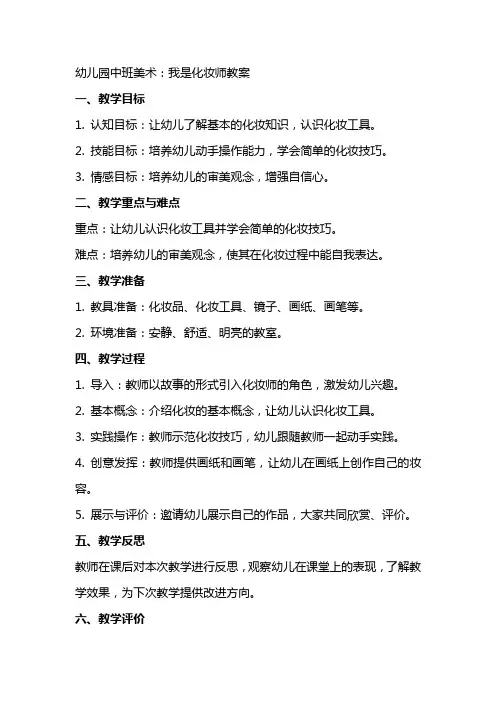 幼儿园中班美术：我是化妆师教案

一、教学目标

1. 认知目标：让幼儿了解基本的化妆知识，认识化妆工具。

2. 技能目标：培养幼儿动手操作能力，学会简单的化妆技巧。

3. 情感目标：培养幼儿的审美观念，增强自信心。

二、教学重点与难点

重点：让幼儿认识化妆工具并学会简单的化妆技巧。

难点：培养幼儿的审美观念，使其在化妆过程中能自我表达。

三、教学准备

1. 教具准备：化妆品、化妆工具、镜子、画纸、画笔等。

2. 环境准备：安静、舒适、明亮的教室。

四、教学过程

1. 导入：教师以故事的形式引入化妆师的角色，激发幼儿兴趣。

2. 基本概念：介绍化妆的基本概念，让幼儿认识化妆工具。

3. 实践操作：教师示范化妆技巧，幼儿跟随教师一起动手实践。

4. 创意发挥：教师提供画纸和画笔，让幼儿在画纸上创作自己的妆容。

5. 展示与评价：邀请幼儿展示自己的作品，大家共同欣赏、评价。

五、教学反思

教师在课后对本次教学进行反思，观察幼儿在课堂上的表现，了解教学效果，为下次教学提供改进方向。

六、教学评价